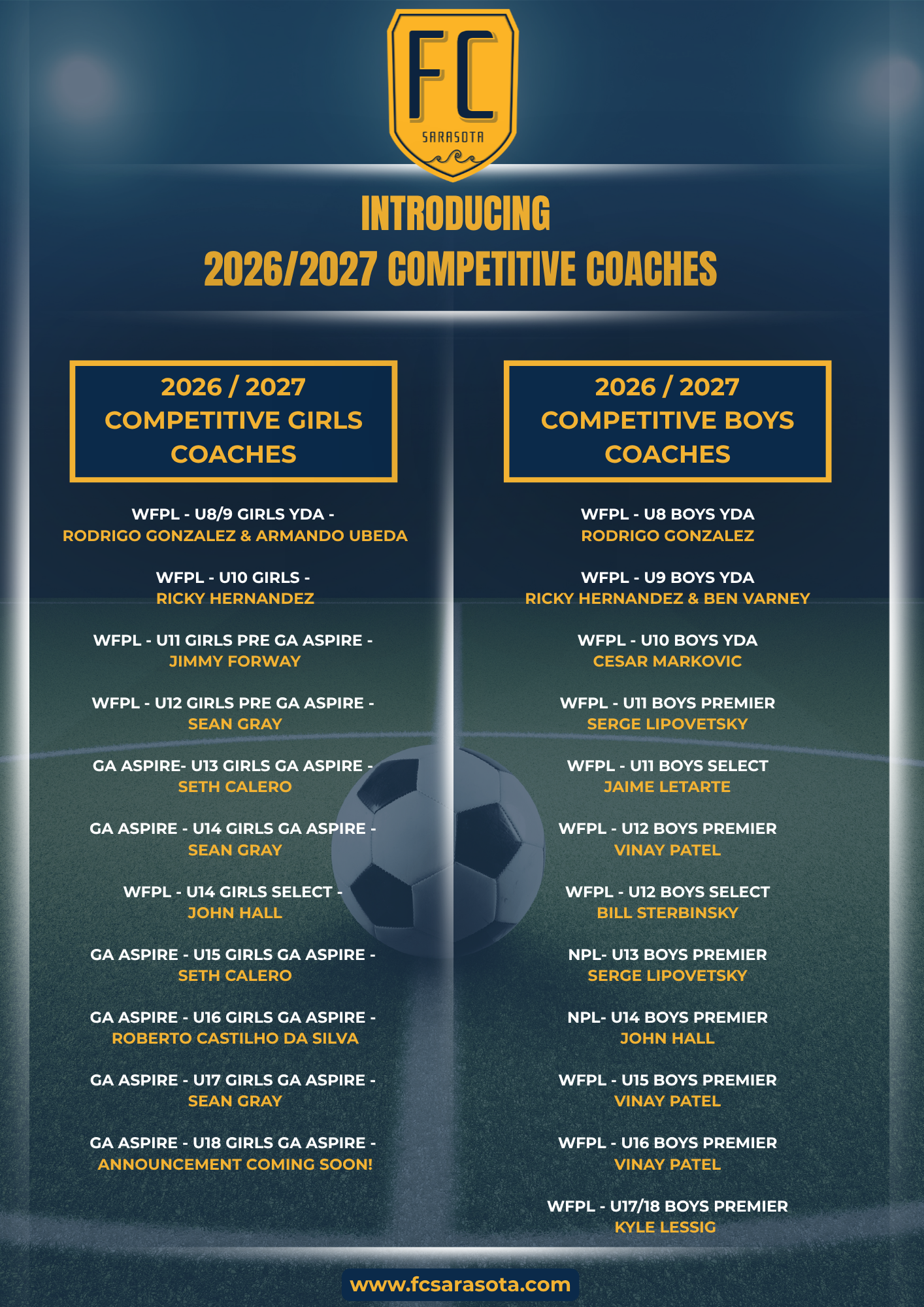 FC
SARASOTA

INTRODUCING
2026/2027 COMPETITIVE COACHES

2026 / 2027
COMPETITIVE GIRLS
COACHES

WFPL - U8/9 GIRLS YDA -
RODRIGO GONZALEZ & ARMANDO UBEDA

WFPL - U10 GIRLS -
RICKY HERNANDEZ

WFPL - U11 GIRLS PRE GA ASPIRE -
JIMMY FORWAY

WFPL - U12 GIRLS PRE GA ASPIRE -
SEAN GRAY

GA ASPIRE- U13 GIRLS GA ASPIRE -
SETH CALERO

GA ASPIRE - U14 GIRLS GA ASPIRE -
SEAN GRAY

WFPL - U14 GIRLS SELECT -
JOHN HALL

GA ASPIRE - U15 GIRLS GA ASPIRE -
SETH CALERO

GA ASPIRE - U16 GIRLS GA ASPIRE -
ROBERTO CASTILHO DA SILVA

GA ASPIRE - U17 GIRLS GA ASPIRE -
SEAN GRAY

GA ASPIRE - U18 GIRLS GA ASPIRE -
ANNOUNCEMENT COMING SOON!

2026 / 2027
COMPETITIVE BOYS
COACHES

WFPL - U8 BOYS YDA
RODRIGO GONZALEZ

WFPL - U9 BOYS YDA
RICKY HERNANDEZ & BEN VARNEY

WFPL - U10 BOYS YDA
CESAR MARKOVIC

WFPL - U11 BOYS PREMIER
SERGE LIPOVETSKY

WFPL - U11 BOYS SELECT
JAIME LETARTE

WFPL - U12 BOYS PREMIER
VINAY PATEL

WFPL - U12 BOYS SELECT
BILL STERBINSKY

NPL- U13 BOYS PREMIER
SERGE LIPOVETSKY

NPL- U14 BOYS PREMIER
JOHN HALL

WFPL - U15 BOYS PREMIER
VINAY PATEL

WFPL - U16 BOYS PREMIER
VINAY PATEL

WFPL - U17/18 BOYS PREMIER
KYLE LESSIG

www.fcsarasota.com